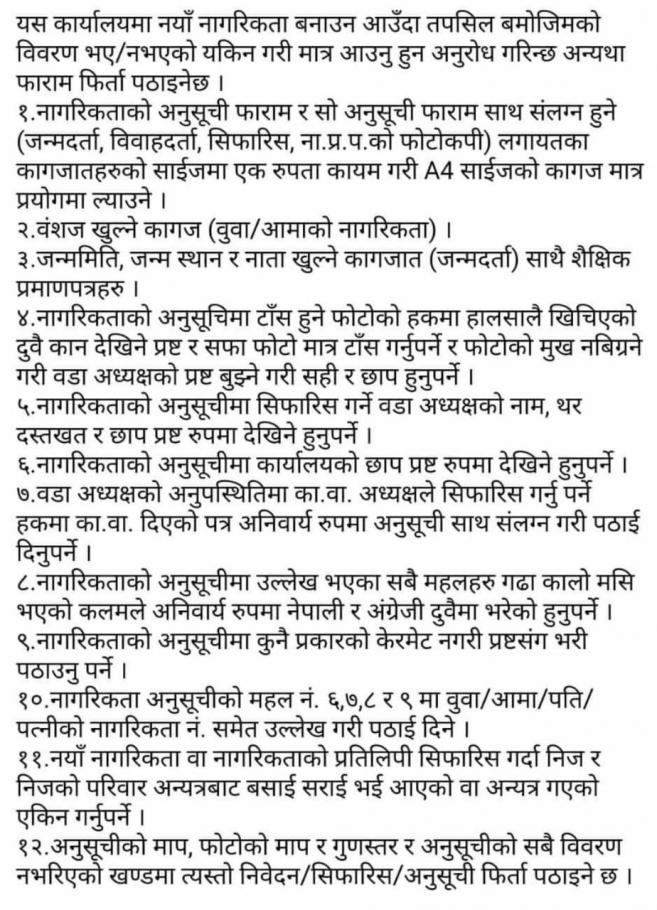 यस कार्यालयमा नयाँ नागरिकता बनाउन आउँदा तपसिल बमोजिमको विवरण भए/नभएको यकिन गरी मात्र आउनु हुन अनुरोध गरिन्छ अन्यथा फाराम फिर्ता पठाइनेछ ।
१.नागरिकताको अनुसूची फाराम र सो अनुसूची फाराम साथ संलग्न हुने (जन्मदर्ता, विवाहदर्ता, सिफारिस, ना.प्र.प.को फोटोकपी) लगायतका कागजातहरुको साईजमा एक रुपता कायम गरी A4 साईजको कागज मात्र प्रयोगमा ल्याउने ।
२.वंशज खुल्ने कागज (वुवा/आमाको नागरिकता) ।
३.जन्ममिति, जन्म स्थान र नाता खुल्ने कागजात (जन्मदर्ता) साथै शैक्षिक प्रमाणपत्रहरु ।
४.नागरिकताको अनुसूचिमा टाँस हुने फोटोको हकमा हालसालै खिचिएको दुवै कान देखिने प्रष्ट र सफा फोटो मात्र टाँस गर्नुपर्ने र फोटोको मुख नबिग्रने गरी वडा अध्यक्षको प्रष्ट बुझ्ने गरी सही र छाप हुनुपर्ने ।
५.नागरिकताको अनुसूचीमा सिफारिस गर्ने वडा अध्यक्षको नाम, थर दस्तखत र छाप प्रष्ट रुपमा देखिने हुनुपर्ने ।
६.नागरिकताको अनुसूचीमा कार्यालयको छाप प्रष्ट रुपमा देखिने हुनुपर्ने ।
७.वडा अध्यक्षको अनुपस्थितिमा का.वा. अध्यक्षले सिफारिस गर्नु पर्ने हकमा का.वा. दिएको पत्र अनिवार्य रुपमा अनुसूची साथ संलग्न गरी पठाई दिनुपर्ने ।
८.नागरिकताको अनुसूचीमा उल्लेख भएका सबै महलहरु गढा कालो मसि भएको कलमले अनिवार्य रुपमा नेपाली र अंग्रेजी दुवैमा भरेको हुनुपर्ने ।
९.नागरिकताको अनुसूचीमा कुनै प्रकारको केरमेट नगरी प्रष्टसंग भरी पठाउनु पर्ने ।
१०.नागरिकता अनुसूचीको महल नं. ६,७,८ र ९ मा वुवा/आमा/पति/पत्नीको नागरिकता नं. समेत उल्लेख गरी पठाई दिने ।
११.नयाँ नागरिकता वा नागरिकताको प्रतिलिपी सिफारिस गर्दा निज र निजको परिवार अन्यत्रबाट बसाई सराई भई आएको वा अन्यत्र गएको एकिन गर्नुपर्ने ।
१२.अनुसूचीको माप, फोटोको माप र गुणस्तर र अनुसूचीको सबै विवरण नभरिएको खण्डमा त्यस्तो निवेदन/सिफारिस/अनुसूची फिर्ता पठाइने छ ।